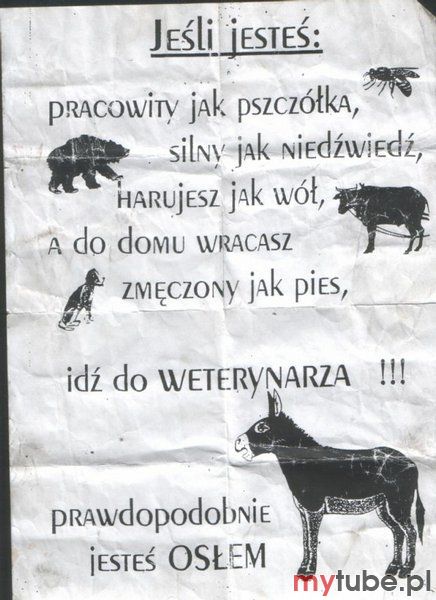 Jeśli jesteś:

pracowity jak pszczółka,
silny jak niedźwiedź,
harujesz jak wół,
a do domu wracasz
zmęczony jak pies,

idź do WETERYNARZA !!!

prawdopodobnie
jesteś OSŁEM

mytube.pl